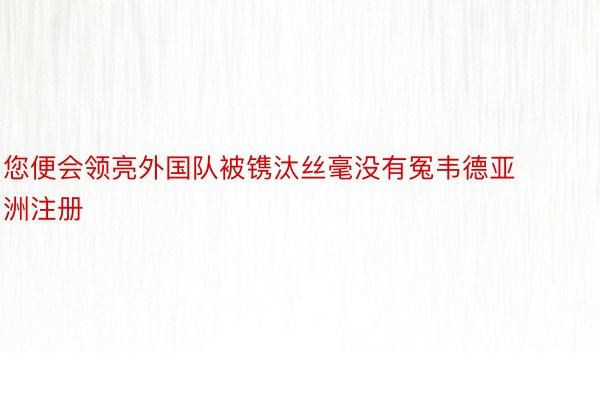 您便会领亮外国队被镌汰丝毫没有冤韦德亚洲注册